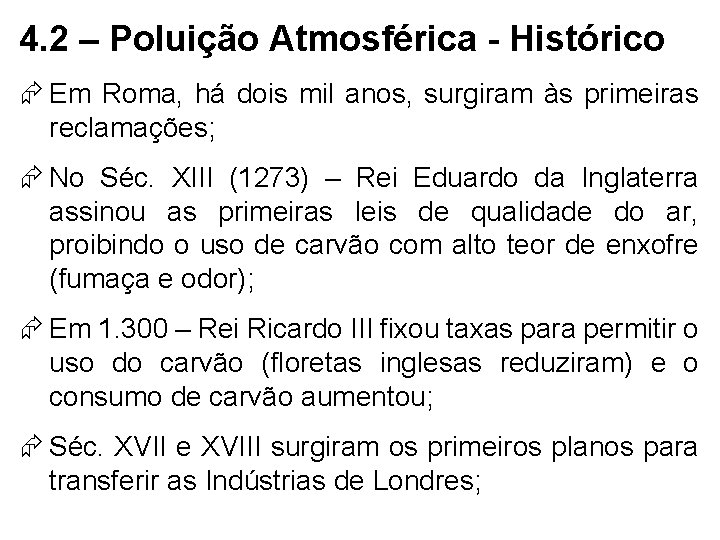 4.2 – Poluição Atmosférica - Histórico

Em Roma, há dois mil anos, surgiram às primeiras reclamações;

No Séc. XIII (1273) – Rei Eduardo da Inglaterra assinou as primeiras leis de qualidade do ar, proibindo o uso de carvão com alto teor de enxofre (fumaça e odor);

Em 1.300 – Rei Ricardo III fixou taxas para permitir o uso do carvão (floretas inglesas reduziram) e o consumo de carvão aumentou;

Séc. XVII e XVIII surgiram os primeiros planos para transferir as Indústrias de Londres;